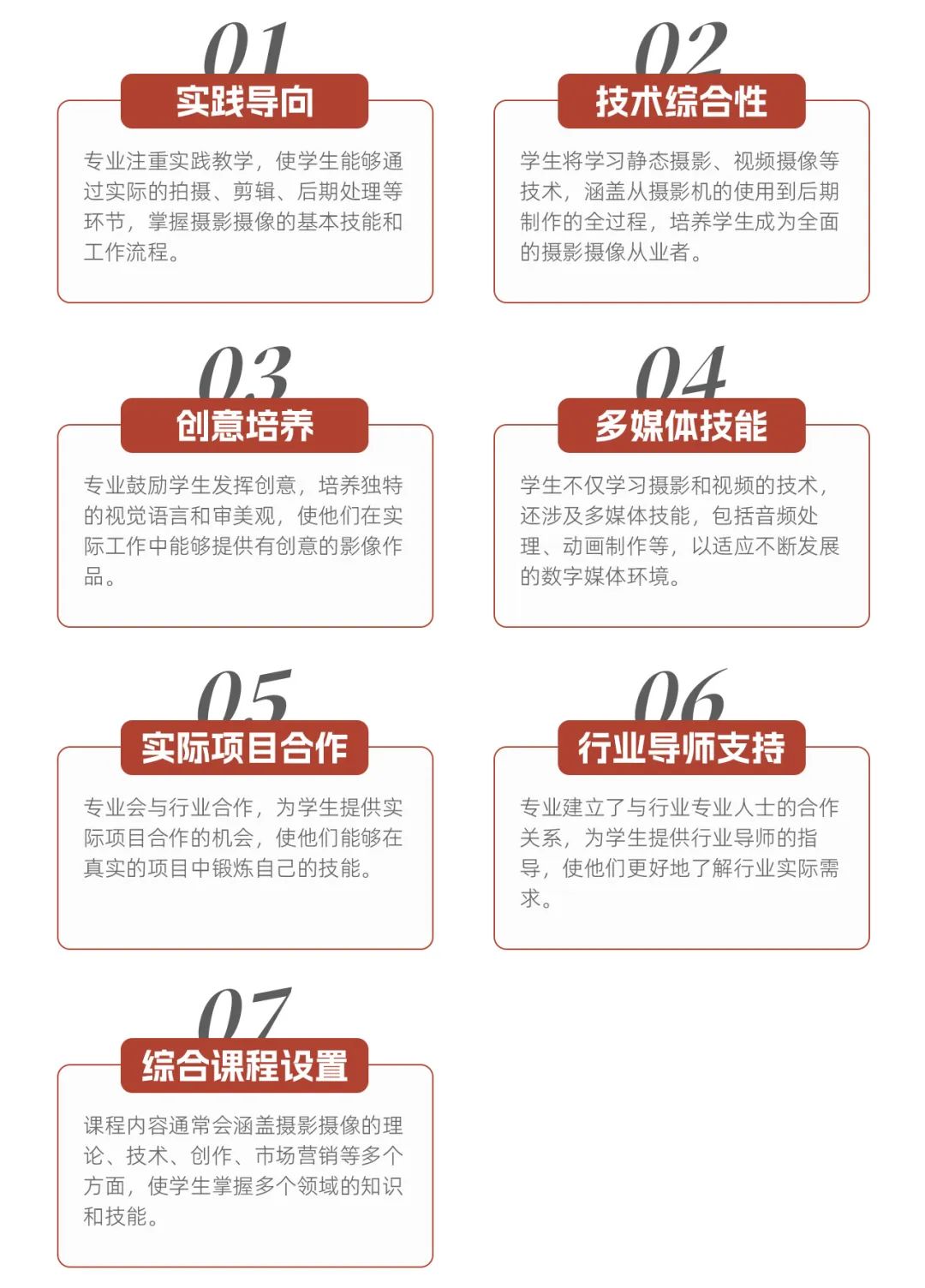 01
实践导向
专业注重实践教学，使学生能够通过实际的拍摄、剪辑、后期处理等环节，掌握摄影摄像的基本技能和工作流程。

02
技术综合性
学生将学习静态摄影、视频摄像等技术，涵盖从摄影机的使用到后期制作的全过程，培养学生成为全面的摄影摄像从业者。

03
创意培养
专业鼓励学生发挥创意，培养独特的视觉语言和审美观，使他们在实际工作中能够提供有创意的影像作品。

04
多媒体技能
学生不仅学习摄影和视频的技术，还涉及多媒体技能，包括音频处理、动画制作等，以适应不断发展的数字媒体环境。

05
实际项目合作
专业会与行业合作，为学生提供实际项目合作的机会，使他们能够在真实的项目中锻炼自己的技能。

06
行业导师支持
专业建立了与行业专业人士的合作关系，为学生提供行业导师的指导，使他们更好地了解行业实际需求。

07
综合课程设置
课程内容通常会涵盖摄影摄像的理论、技术、创作、市场营销等多个方面，使学生掌握多个领域的知识和技能。